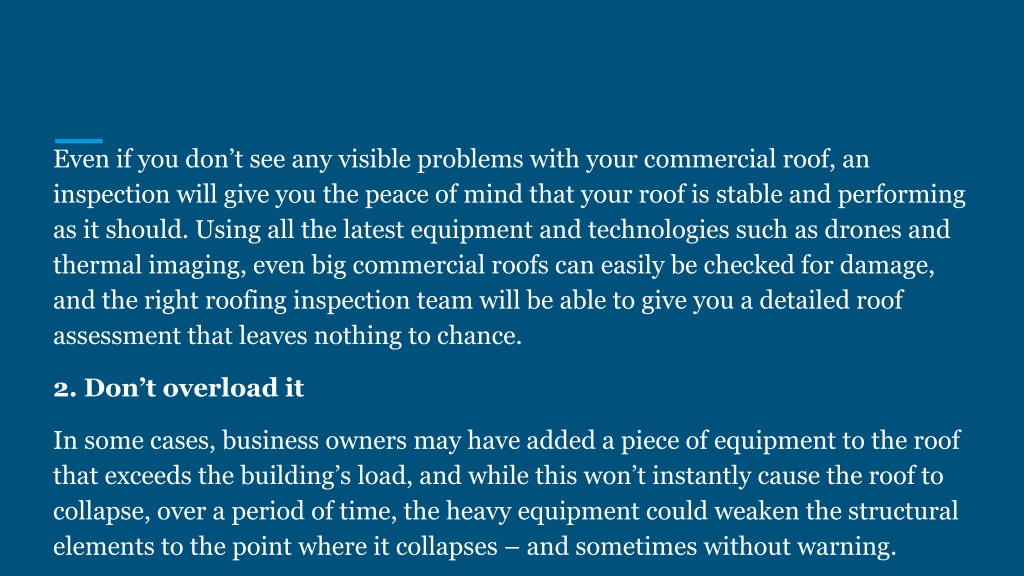 Even if you don’t see any visible problems with your commercial roof, an inspection will give you the peace of mind that your roof is stable and performing as it should. Using all the latest equipment and technologies such as drones and thermal imaging, even big commercial roofs can easily be checked for damage, and the right roofing inspection team will be able to give you a detailed roof assessment that leaves nothing to chance.

2. Don’t overload it

In some cases, business owners may have added a piece of equipment to the roof that exceeds the building’s load, and while this won’t instantly cause the roof to collapse, over a period of time, the heavy equipment could weaken the structural elements to the point where it collapses – and sometimes without warning.